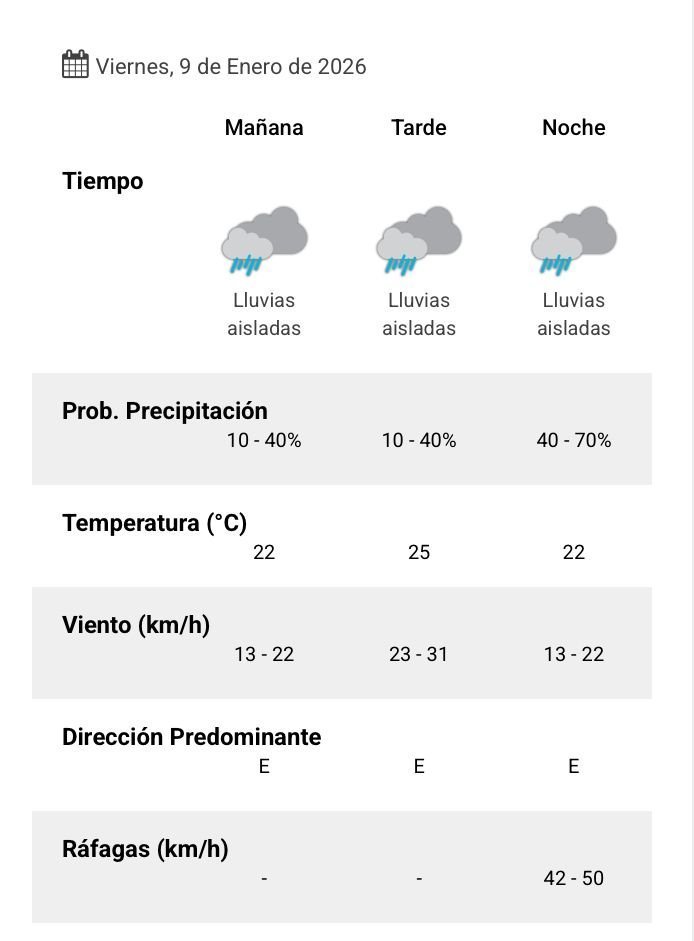 Viernes, 9 de Enero de 2026

| | Mañana | Tarde | Noche |
|---|---|---|---|
| Tiempo | Lluvias aisladas | Lluvias aisladas | Lluvias aisladas |
| Prob. Precipitación | 10 - 40% | 10 - 40% | 40 - 70% |
| Temperatura (°C) | 22 | 25 | 22 |
| Viento (km/h) | 13 - 22 | 23 - 31 | 13 - 22 |
| Dirección Predominante | E | E | E |
| Ráfagas (km/h) | - | - | 42 - 50 |